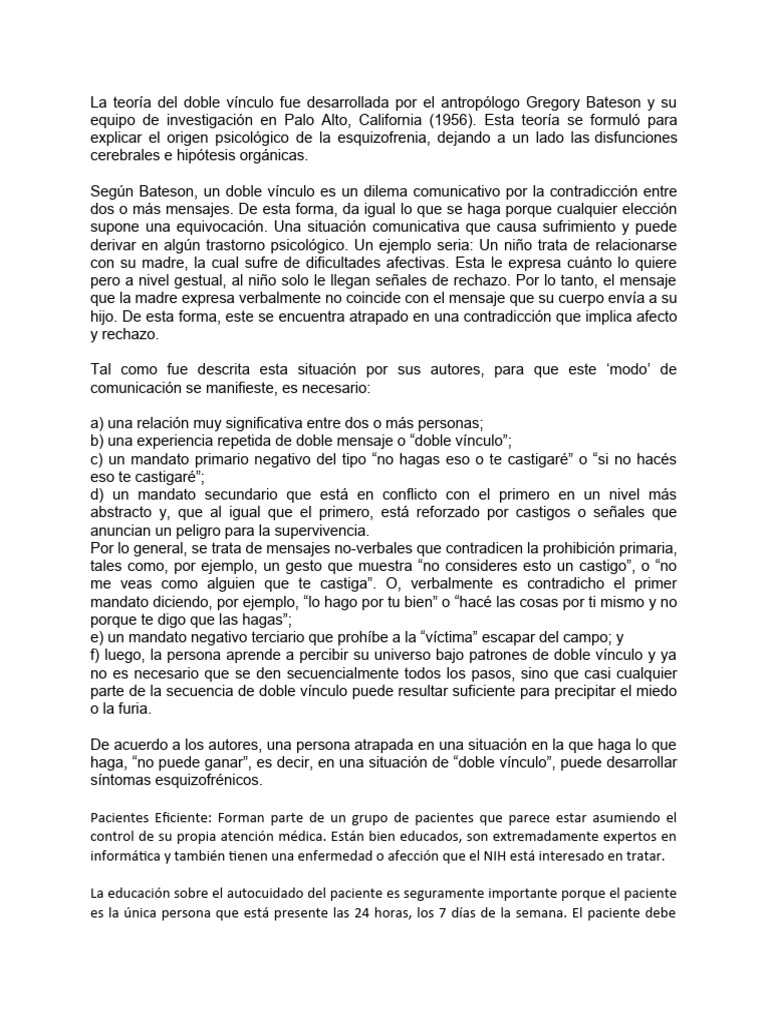 La teoría del doble vínculo fue desarrollada por el antropólogo Gregory Bateson y su equipo de investigación en Palo Alto, California (1956). Esta teoría se formuló para explicar el origen psicológico de la esquizofrenia, dejando a un lado las disfunciones cerebrales e hipótesis orgánicas.

Según Bateson, un doble vínculo es un dilema comunicativo por la contradicción entre dos o más mensajes. De esta forma, da igual lo que se haga porque cualquier elección supone una equivocación. Una situación comunicativa que causa sufrimiento y puede derivar en algún trastorno psicológico. Un ejemplo seria: Un niño trata de relacionarse con su madre, la cual sufre de dificultades afectivas. Esta le expresa cuánto lo quiere pero a nivel gestual, al niño solo le llegan señales de rechazo. Por lo tanto, el mensaje que la madre expresa verbalmente no coincide con el mensaje que su cuerpo envía a su hijo. De esta forma, este se encuentra atrapado en una contradicción que implica afecto y rechazo.

Tal como fue descrita esta situación por sus autores, para que este 'modo' de comunicación se manifieste, es necesario:

a) una relación muy significativa entre dos o más personas;
b) una experiencia repetida de doble mensaje o "doble vínculo";
c) un mandato primario negativo del tipo "no hagas eso o te castigaré" o "si no hacés eso te castigaré";
d) un mandato secundario que está en conflicto con el primero en un nivel más abstracto y, que al igual que el primero, está reforzado por castigos o señales que anuncian un peligro para la supervivencia.
Por lo general, se trata de mensajes no-verbales que contradicen la prohibición primaria, tales como, por ejemplo, un gesto que muestra "no consideres esto un castigo", o "no me veas como alguien que te castiga". O, verbalmente es contradicho el primer mandato diciendo, por ejemplo, "lo hago por tu bien" o "hacé las cosas por ti mismo y no porque te digo que las hagas";
e) un mandato negativo terciario que prohíbe a la "víctima" escapar del campo; y
f) luego, la persona aprende a percibir su universo bajo patrones de doble vínculo y ya no es necesario que se den secuencialmente todos los pasos, sino que casi cualquier parte de la secuencia de doble vínculo puede resultar suficiente para precipitar el miedo o la furia.

De acuerdo a los autores, una persona atrapada en una situación en la que haga lo que haga, "no puede ganar", es decir, en una situación de "doble vínculo", puede desarrollar síntomas esquizofrénicos.

Pacientes Eficiente: Forman parte de un grupo de pacientes que parece estar asumiendo el control de su propia atención médica. Están bien educados, son extremadamente expertos en informática y también tienen una enfermedad o afección que el NIH está interesado en tratar.

La educación sobre el autocuidado del paciente es seguramente importante porque el paciente es la única persona que está presente las 24 horas, los 7 días de la semana. El paciente debe